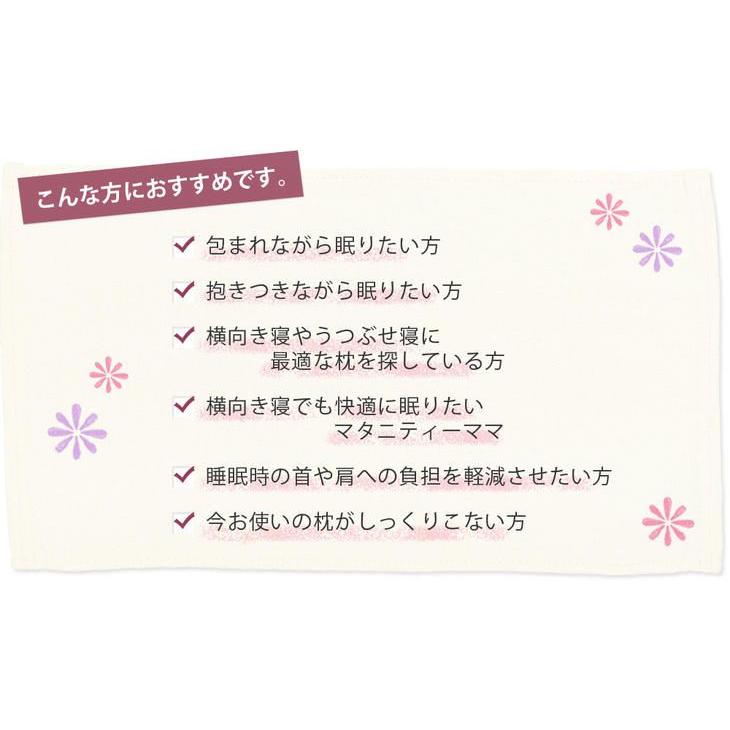 こんな方におすすめです。

✓ 包まれながら眠りたい方

✓ 抱きつきながら眠りたい方

✓ 横向き寝やうつぶせ寝に最適な枕を探している方

✓ 横向き寝でも快適に眠りたいマタニティーママ

✓ 睡眠時の首や肩への負担を軽減させたい方

✓ 今お使いの枕がしっくりこない方